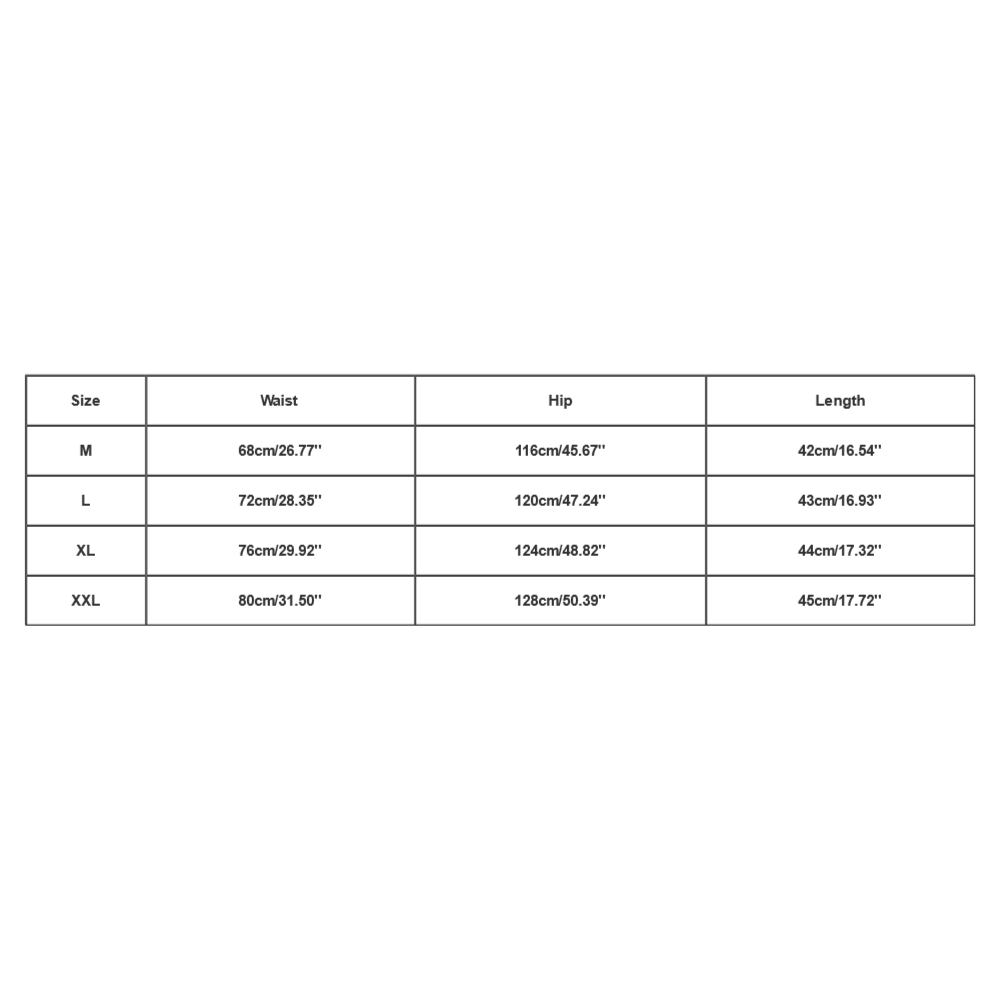 | Size | Waist | Hip | Length |
|---|---|---|---|
| M | 68cm/26.77'' | 116cm/45.67'' | 42cm/16.54'' |
| L | 72cm/28.35'' | 120cm/47.24'' | 43cm/16.93'' |
| XL | 76cm/29.92'' | 124cm/48.82'' | 44cm/17.32'' |
| XXL | 80cm/31.50'' | 128cm/50.39'' | 45cm/17.72'' |